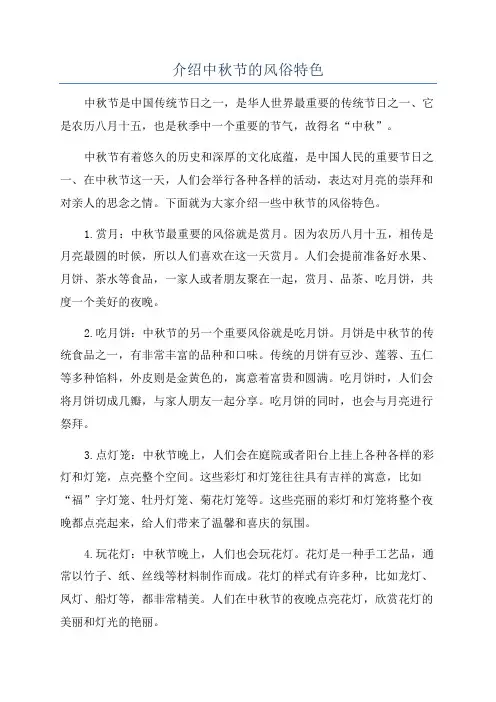 介绍中秋节的风俗特色

中秋节是中国传统节日之一，是华人世界最重要的传统节日之一、它是农历八月十五，也是秋季中一个重要的节气，故得名“中秋”。

中秋节有着悠久的历史和深厚的文化底蕴，是中国人民的重要节日之一、在中秋节这一天，人们会举行各种各样的活动，表达对月亮的崇拜和对亲人的思念之情。下面就为大家介绍一些中秋节的风俗特色。

1.赏月：中秋节最重要的风俗就是赏月。因为农历八月十五，相传是月亮最圆的时候，所以人们喜欢在这一天赏月。人们会提前准备好水果、月饼、茶水等食品，一家人或者朋友聚在一起，赏月、品茶、吃月饼，共度一个美好的夜晚。

2.吃月饼：中秋节的另一个重要风俗就是吃月饼。月饼是中秋节的传统食品之一，有非常丰富的品种和口味。传统的月饼有豆沙、莲蓉、五仁等多种馅料，外皮则是金黄色的，寓意着富贵和圆满。吃月饼时，人们会将月饼切成几瓣，与家人朋友一起分享。吃月饼的同时，也会与月亮进行祭拜。

3.点灯笼：中秋节晚上，人们会在庭院或者阳台上挂上各种各样的彩灯和灯笼，点亮整个空间。这些彩灯和灯笼往往具有吉祥的寓意，比如“福”字灯笼、牡丹灯笼、菊花灯笼等。这些亮丽的彩灯和灯笼将整个夜晚都点亮起来，给人们带来了温馨和喜庆的氛围。

4.玩花灯：中秋节晚上，人们也会玩花灯。花灯是一种手工艺品，通常以竹子、纸、丝线等材料制作而成。花灯的样式有许多种，比如龙灯、凤灯、船灯等，都非常精美。人们在中秋节的夜晚点亮花灯，欣赏花灯的美丽和灯光的艳丽。